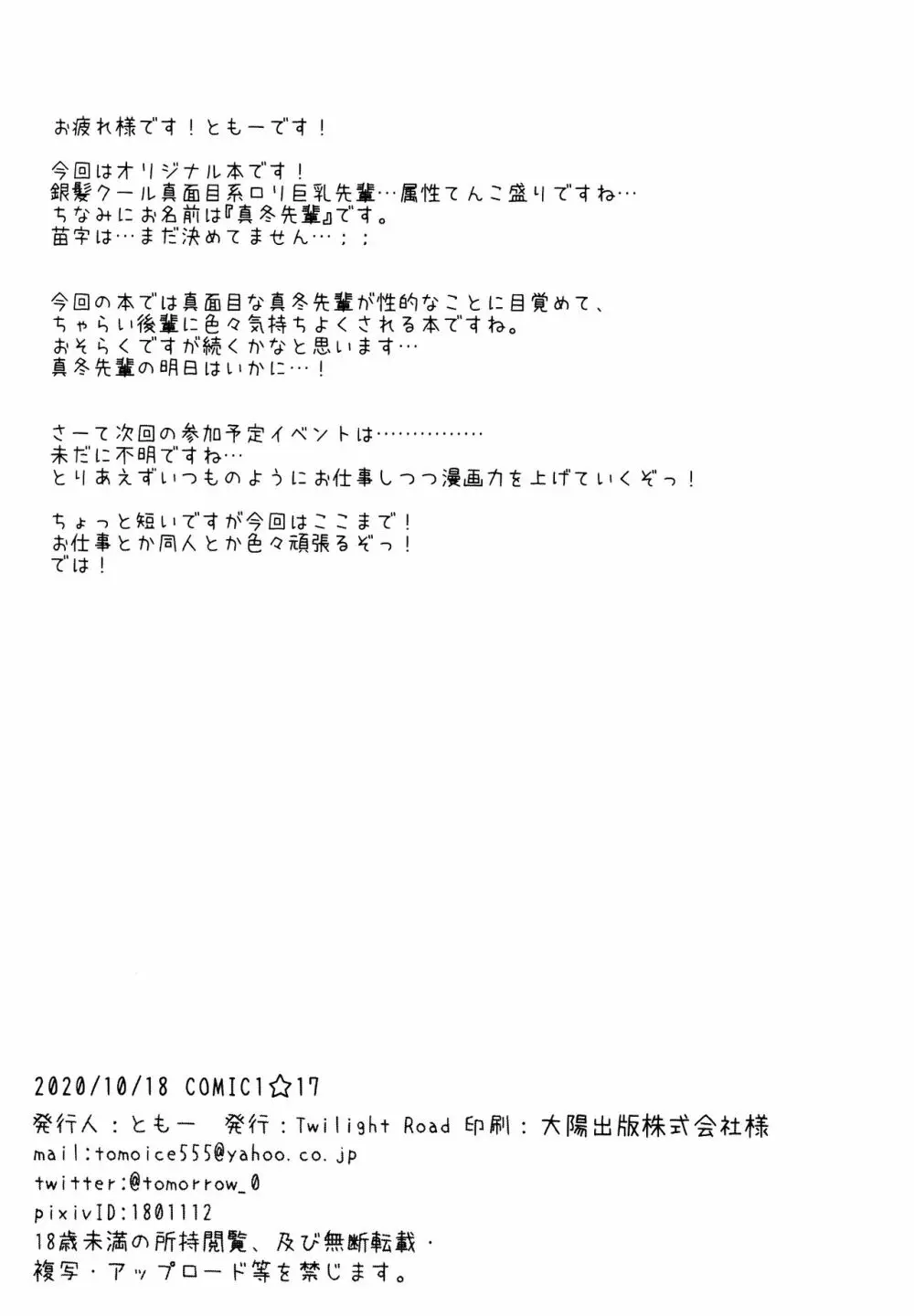 お疲れ様です！ともーです！

今回はオリジナル本です！
銀髪クール真面目系ロリ巨乳先輩…属性てんこ盛りですね…
ちなみにお名前は『真冬先輩』です。
苗字は…まだ決めてません…；；

今回の本では真面目な真冬先輩が性的なことに目覚めて、
ちゃらい後輩に色々気持ちよくされる本ですね。
おそらくですが続くかなと思います…
真冬先輩の明日はいかに…！

さーて次回の参加予定イベントは……………
未だに不明ですね…
とりあえずいつものようにお仕事しつつ漫画力を上げていくぞっ！

ちょっと短いですが今回はここまで！
お仕事とか同人とか色々頑張るぞっ！
では！

2020/10/18 COMIC1☆17
発行人：ともー　発行：Twilight Road 印刷：大陽出版株式会社様
mail:tomoice555@yahoo.co.jp
twitter:@tomorrow_0
pixivID:1801112
18歳未満の所持閲覧、及び無断転載・
複写・アップロード等を禁じます。